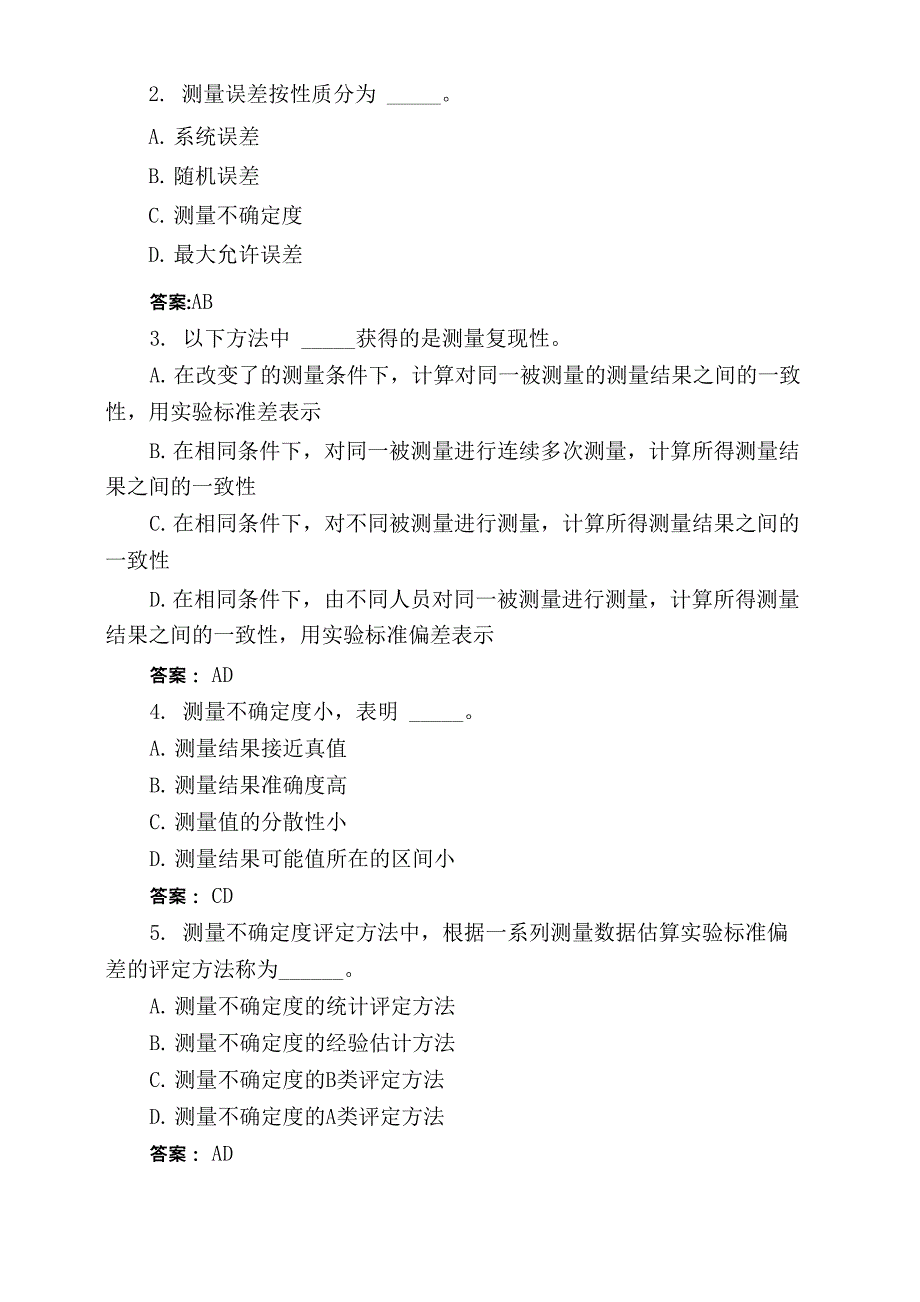 2. 测量误差按性质分为 _____。

A. 系统误差

B. 随机误差

C. 测量不确定度

D. 最大允许误差

答案:AB

3. 以下方法中 _____获得的是测量复现性。

A. 在改变了的测量条件下，计算对同一被测量的测量结果之间的一致性，用实验标准差表示

B. 在相同条件下，对同一被测量进行连续多次测量，计算所得测量结果之间的一致性

C. 在相同条件下，对不同被测量进行测量，计算所得测量结果之间的一致性

D. 在相同条件下，由不同人员对同一被测量进行测量，计算所得测量结果之间的一致性，用实验标准偏差表示

答案： AD

4. 测量不确定度小，表明 _____。

A. 测量结果接近真值

B. 测量结果准确度高

C. 测量值的分散性小

D. 测量结果可能值所在的区间小

答案： CD

5. 测量不确定度评定方法中，根据一系列测量数据估算实验标准偏差的评定方法称为______。

A. 测量不确定度的统计评定方法

B. 测量不确定度的经验估计方法

C. 测量不确定度的B类评定方法

D. 测量不确定度的A类评定方法

答案： AD